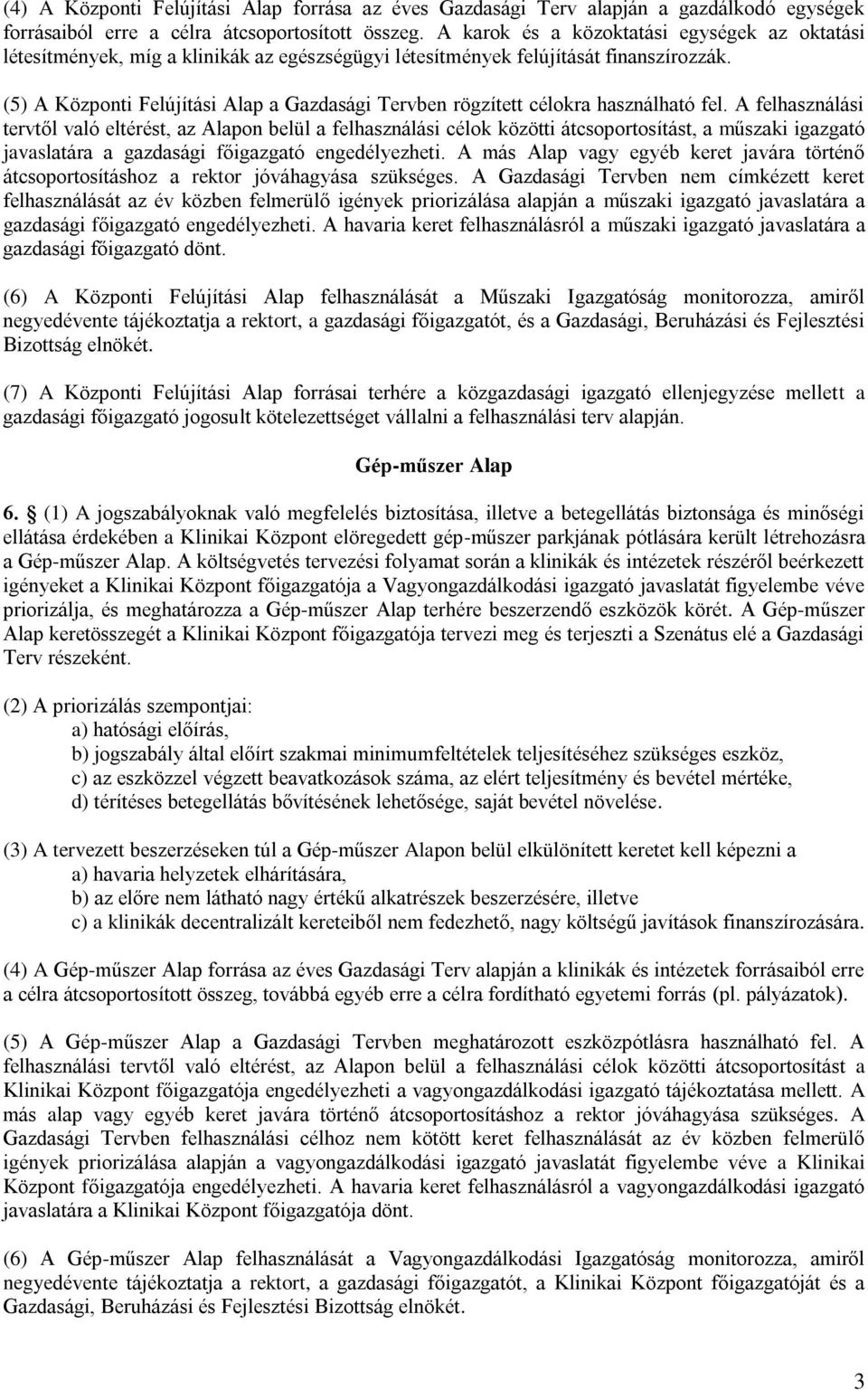 (4) A Központi Felújítási Alap forrása az éves Gazdasági Terv alapján a gazdálkodó egységek forrásaiból erre a célra átcsoportosított összeg. A karok és a közoktatási egységek az oktatási létesítmények, míg a klinikák az egészségügyi létesítmények felújítását finanszírozzák.

(5) A Központi Felújítási Alap a Gazdasági Tervben rögzített célokra használható fel. A felhasználási tervtől való eltérést, az Alapon belül a felhasználási célok közötti átcsoportosítást, a műszaki igazgató javaslatára a gazdasági főigazgató engedélyezheti. A más Alap vagy egyéb keret javára történő átcsoportosításhoz a rektor jóváhagyása szükséges. A Gazdasági Tervben nem címkézett keret felhasználását az év közben felmerülő igények priorizálása alapján a műszaki igazgató javaslatára a gazdasági főigazgató engedélyezheti. A havaria keret felhasználásról a műszaki igazgató javaslatára a gazdasági főigazgató dönt.

(6) A Központi Felújítási Alap felhasználását a Műszaki Igazgatóság monitorozza, amiről negyedévente tájékoztatja a rektort, a gazdasági főigazgatót, és a Gazdasági, Beruházási és Fejlesztési Bizottság elnökét.

(7) A Központi Felújítási Alap forrásai terhére a közgazdasági igazgató ellenjegyzése mellett a gazdasági főigazgató jogosult kötelezettséget vállalni a felhasználási terv alapján.

Gép-műszer Alap

6. (1) A jogszabályoknak való megfelelés biztosítása, illetve a betegellátás biztonsága és minőségi ellátása érdekében a Klinikai Központ elöregedett gép-műszer parkjának pótlására került létrehozásra a Gép-műszer Alap. A költségvetés tervezési folyamat során a klinikák és intézetek részéről beérkezett igényeket a Klinikai Központ főigazgatója a Vagyongazdálkodási igazgató javaslatát figyelembe véve priorizálja, és meghatározza a Gép-műszer Alap terhére beszerzendő eszközök körét. A Gép-műszer Alap keretösszegét a Klinikai Központ főigazgatója tervezi meg és terjeszti a Szenátus elé a Gazdasági Terv részeként.

(2) A priorizálás szempontjai:
a) hatósági előírás,
b) jogszabály által előírt szakmai minimumfeltételek teljesítéséhez szükséges eszköz,
c) az eszközzel végzett beavatkozások száma, az elért teljesítmény és bevétel mértéke,
d) térítéses betegellátás bővítésének lehetősége, saját bevétel növelése.

(3) A tervezett beszerzéseken túl a Gép-műszer Alapon belül elkülönített keretet kell képezni a
a) havaria helyzetek elhárítására,
b) az előre nem látható nagy értékű alkatrészek beszerzésére, illetve
c) a klinikák decentralizált kereteiből nem fedezhető, nagy költségű javítások finanszírozására.

(4) A Gép-műszer Alap forrása az éves Gazdasági Terv alapján a klinikák és intézetek forrásaiból erre a célra átcsoportosított összeg, továbbá egyéb erre a célra fordítható egyetemi forrás (pl. pályázatok).

(5) A Gép-műszer Alap a Gazdasági Tervben meghatározott eszközpótlásra használható fel. A felhasználási tervtől való eltérést, az Alapon belül a felhasználási célok közötti átcsoportosítást a Klinikai Központ főigazgatója engedélyezheti a vagyongazdálkodási igazgató tájékoztatása mellett. A más alap vagy egyéb keret javára történő átcsoportosításhoz a rektor jóváhagyása szükséges. A Gazdasági Tervben felhasználási célhoz nem kötött keret felhasználását az év közben felmerülő igények priorizálása alapján a vagyongazdálkodási igazgató javaslatát figyelembe véve a Klinikai Központ főigazgatója engedélyezheti. A havaria keret felhasználásról a vagyongazdálkodási igazgató javaslatára a Klinikai Központ főigazgatója dönt.

(6) A Gép-műszer Alap felhasználását a Vagyongazdálkodási Igazgatóság monitorozza, amiről negyedévente tájékoztatja a rektort, a gazdasági főigazgatót, a Klinikai Központ főigazgatóját és a Gazdasági, Beruházási és Fejlesztési Bizottság elnökét.

3